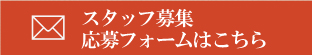 スタッフ募集
応募フォームはこちら